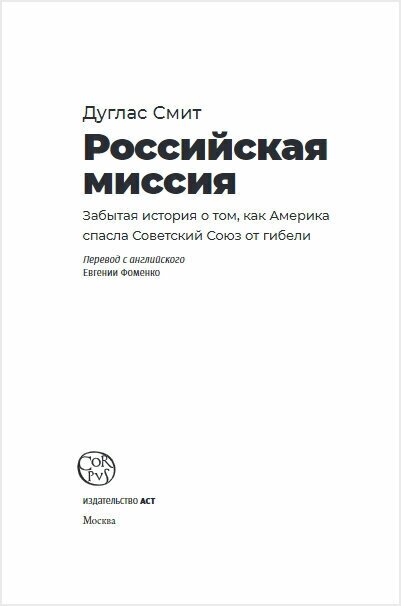 Дуглас Смит

Российская миссия

Забытая история о том, как Америка спасла Советский Союз от гибели

Перевод с английского
Евгении Фоменко

CORPVS

издательство АСТ

Москва